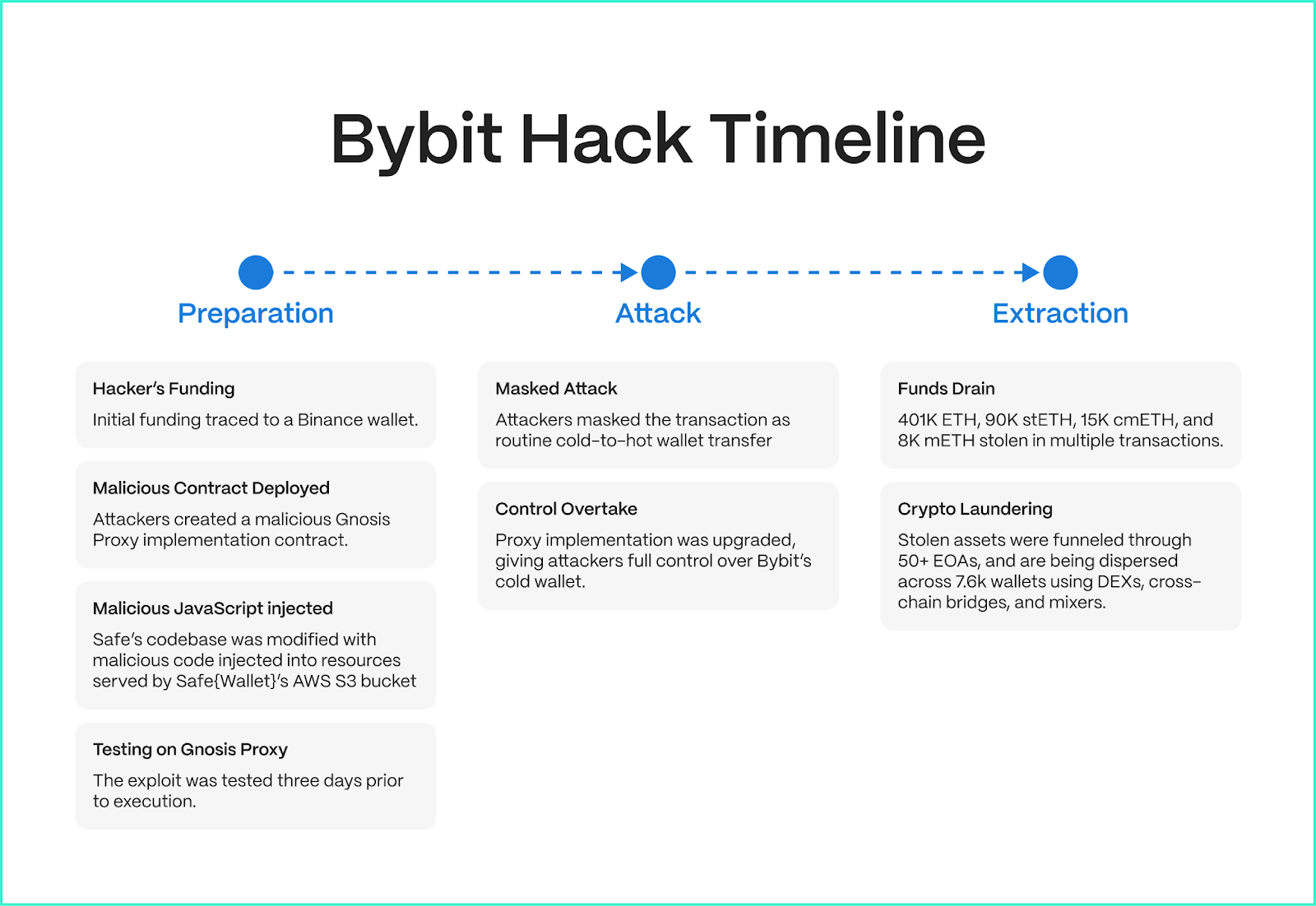 Bybit Hack Timeline

Preparation

Hacker's Funding

Initial funding traced to a Binance wallet.

Malicious Contract Deployed

Attackers created a malicious Gnosis Proxy implementation contract.

Malicious JavaScript injected

Safe's codebase was modified with malicious code injected into resources served by Safe{Wallet}'s AWS S3 bucket

Testing on Gnosis Proxy

The exploit was tested three days prior to execution.

Attack

Masked Attack

Attackers masked the transaction as routine cold-to-hot wallet transfer

Control Overtake

Proxy implementation was upgraded, giving attackers full control over Bybit's cold wallet.

Extraction

Funds Drain

401K ETH, 90K stETH, 15K cmETH, and 8K mETH stolen in multiple transactions.

Crypto Laundering

Stolen assets were funneled through 50+ EOAs, and are being dispersed across 7.6k wallets using DEXs, cross-chain bridges, and mixers.